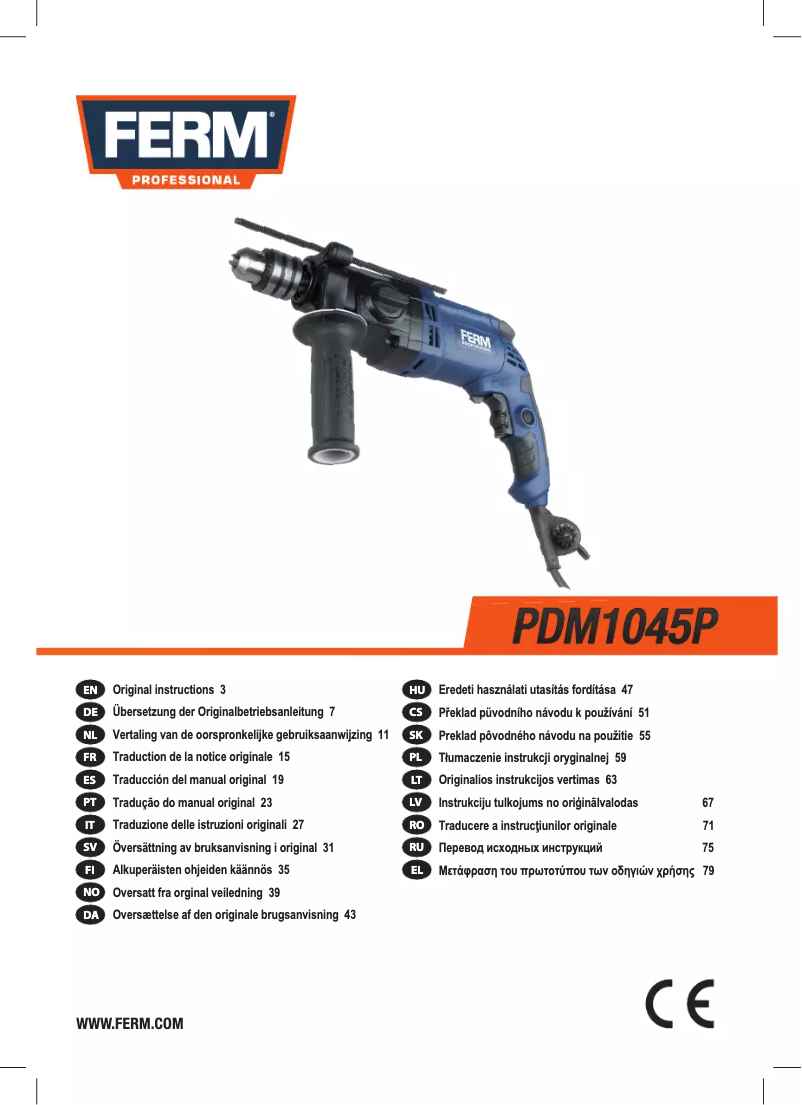 FERM®
PROFESSIONAL

FERM PROFESSIONAL

PDM1045P

EN Original instructions 3
DE Übersetzung der Originalbetriebsanleitung 7
NL Vertaling van de oorspronkelijke gebruiksaanwijzing 11
FR Traduction de la notice originale 15
ES Traducción del manual original 19
PT Tradução do manual original 23
IT Traduzione delle istruzioni originali 27
SV Översättning av bruksanvisning i original 31
FI Alkuperäisten ohjeiden käännös 35
NO Oversatt fra orginal veiledning 39
DA Oversættelse af den originale brugsanvisning 43

HU Eredeti használati utasítás fordítása 47
CS Překlad původního návodu k používání 51
SK Preklad pôvodného návodu na použitie 55
PL Tłumaczenie instrukcji oryginalnej 59
LT Originalios instrukcijos vertimas 63
LV Instrukciju tulkojums no oriģinālvalodas 67
RO Traducere a instrucţiunilor originale 71
RU Перевод исходных инструкций 75
EL Μετάφραση του πρωτοτύπου των οδηγιών χρήσης 79

WWW.FERM.COM

CE